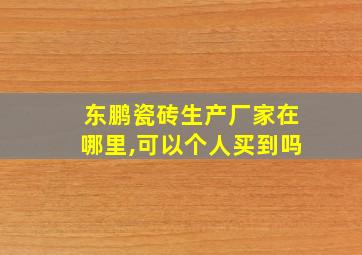 东鹏瓷砖生产厂家在哪里,可以个人买到吗